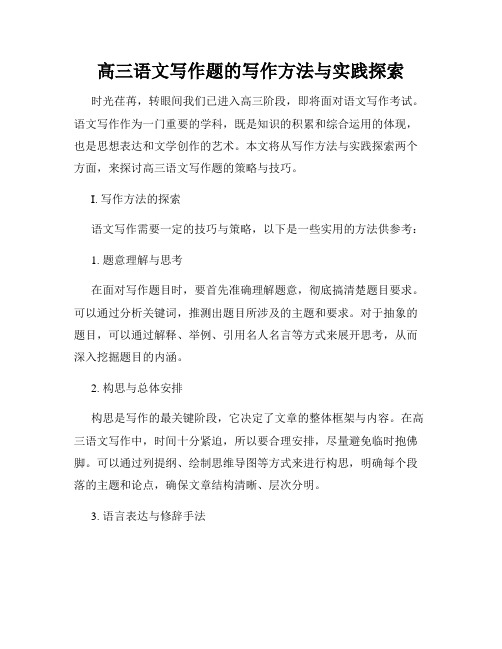 高三语文写作题的写作方法与实践探索

时光荏苒，转眼间我们已进入高三阶段，即将面对语文写作考试。语文写作作为一门重要的学科，既是知识的积累和综合运用的体现，也是思想表达和文学创作的艺术。本文将从写作方法与实践探索两个方面，来探讨高三语文写作题的策略与技巧。

I. 写作方法的探索

语文写作需要一定的技巧与策略，以下是一些实用的方法供参考：

1. 题意理解与思考

在面对写作题目时，要首先准确理解题意，彻底搞清楚题目要求。可以通过分析关键词，推测出题目所涉及的主题和要求。对于抽象的题目，可以通过解释、举例、引用名人名言等方式来展开思考，从而深入挖掘题目的内涵。

2. 构思与总体安排

构思是写作的最关键阶段，它决定了文章的整体框架与内容。在高三语文写作中，时间十分紧迫，所以要合理安排，尽量避免临时抱佛脚。可以通过列提纲、绘制思维导图等方式来进行构思，明确每个段落的主题和论点，确保文章结构清晰、层次分明。

3. 语言表达与修辞手法